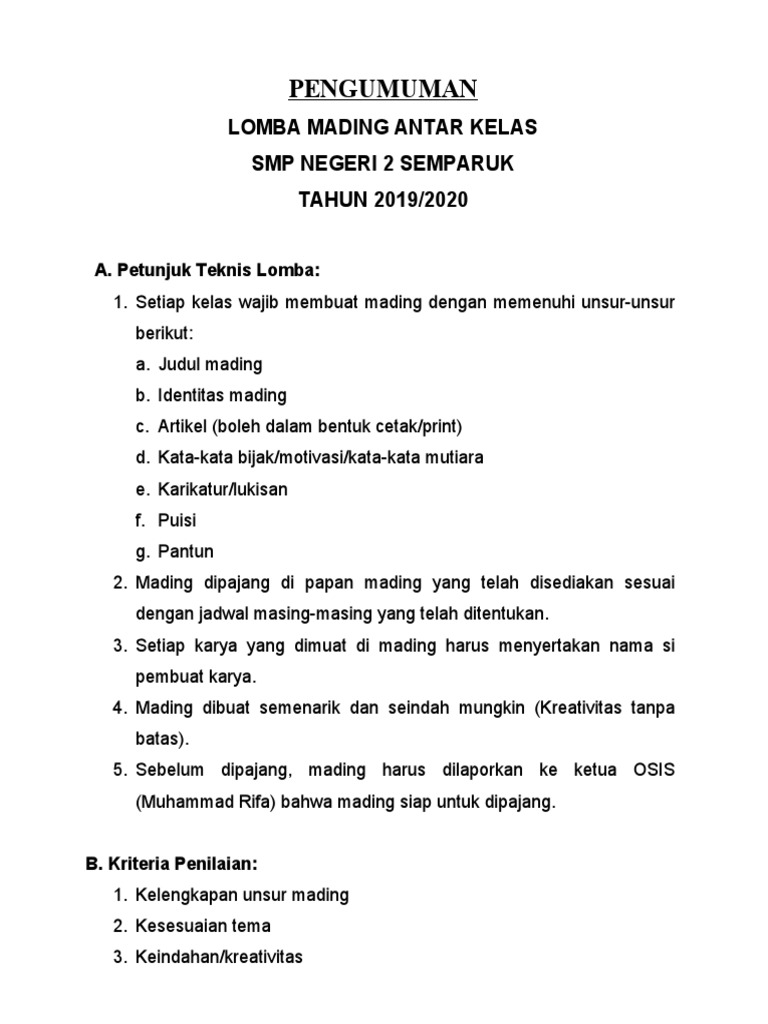 PENGUMUMAN

LOMBA MADING ANTAR KELAS

SMP NEGERI 2 SEMPARUK

TAHUN 2019/2020

A. Petunjuk Teknis Lomba:

1. Setiap kelas wajib membuat mading dengan memenuhi unsur-unsur berikut:
a. Judul mading
b. Identitas mading
c. Artikel (boleh dalam bentuk cetak/print)
d. Kata-kata bijak/motivasi/kata-kata mutiara
e. Karikatur/lukisan
f. Puisi
g. Pantun
2. Mading dipajang di papan mading yang telah disediakan sesuai dengan jadwal masing-masing yang telah ditentukan.
3. Setiap karya yang dimuat di mading harus menyertakan nama si pembuat karya.
4. Mading dibuat semenarik dan seindah mungkin (Kreativitas tanpa batas).
5. Sebelum dipajang, mading harus dilaporkan ke ketua OSIS (Muhammad Rifa) bahwa mading siap untuk dipajang.

B. Kriteria Penilaian:

1. Kelengkapan unsur mading
2. Kesesuaian tema
3. Keindahan/kreativitas